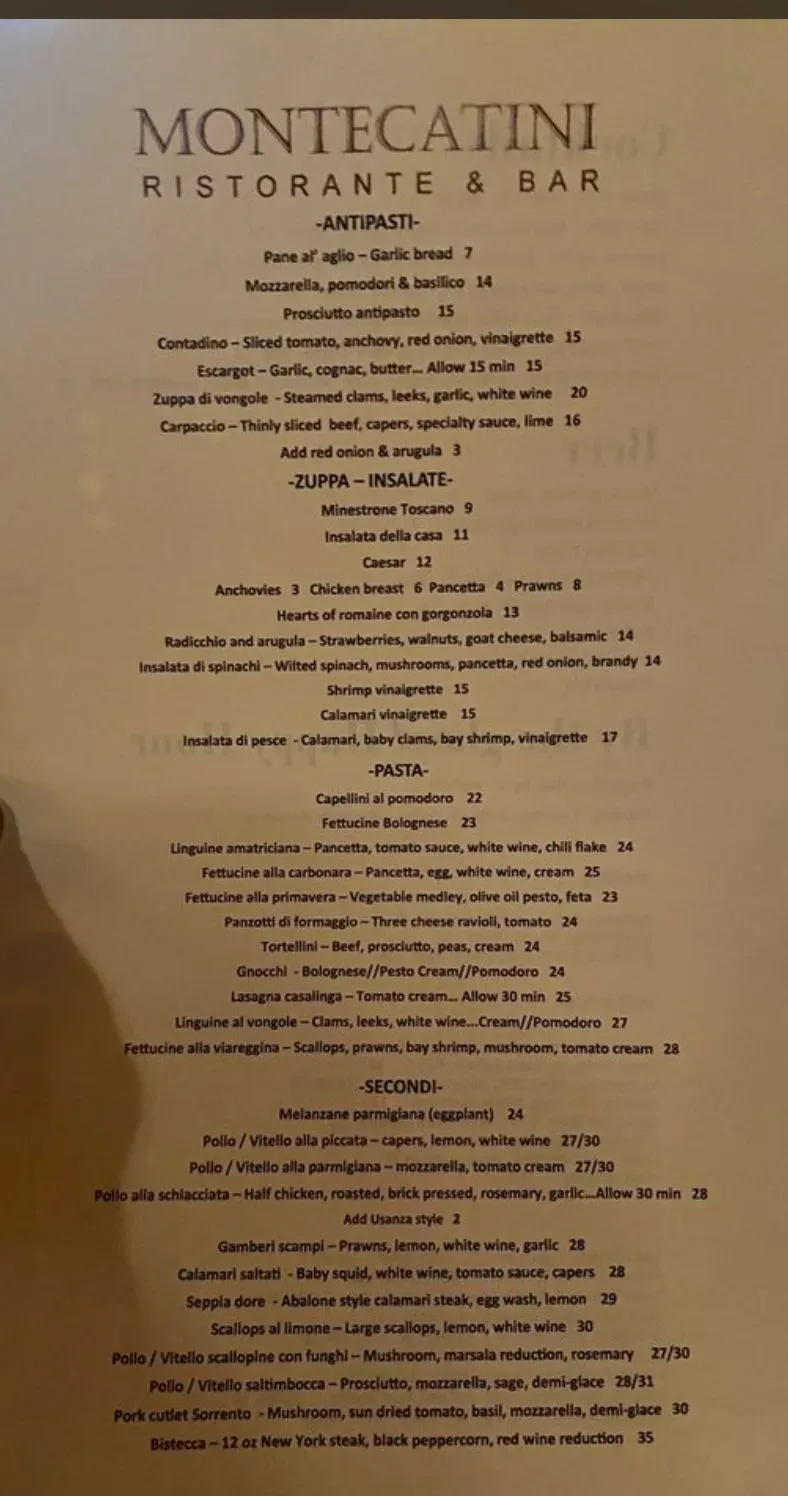 MONTECATINI
RISTORANTE & BAR

-ANTIPASTI-

Pane al' aglio – Garlic bread 7
Mozzarella, pomodori & basilico 14
Prosciutto antipasto 15
Contadino – Sliced tomato, anchovy, red onion, vinaigrette 15
Escargot – Garlic, cognac, butter... Allow 15 min 15
Zuppa di vongole - Steamed clams, leeks, garlic, white wine 20
Carpaccio – Thinly sliced beef, capers, specialty sauce, lime 16
Add red onion & arugula 3

-ZUPPA – INSALATE-

Minestrone Toscano 9
Insalata della casa 11
Caesar 12
Anchovies 3 Chicken breast 6 Pancetta 4 Prawns 8
Hearts of romaine con gorgonzola 13
Radicchio and arugula – Strawberries, walnuts, goat cheese, balsamic 14
Insalata di spinachi – Wilted spinach, mushrooms, pancetta, red onion, brandy 14
Shrimp vinaigrette 15
Calamari vinaigrette 15
Insalata di pesce - Calamari, baby clams, bay shrimp, vinaigrette 17

-PASTA-

Capellini al pomodoro 22
Fettucine Bolognese 23
Linguine amatriciana – Pancetta, tomato sauce, white wine, chili flake 24
Fettucine alla carbonara – Pancetta, egg, white wine, cream 25
Fettucine alla primavera – Vegetable medley, olive oil pesto, feta 23
Panzotti di formaggio – Three cheese ravioli, tomato 24
Tortellini – Beef, prosciutto, peas, cream 24
Gnocchi - Bolognese//Pesto Cream//Pomodoro 24
Lasagna casalinga – Tomato cream... Allow 30 min 25
Linguine al vongole – Clams, leeks, white wine...Cream//Pomodoro 27
Fettucine alla viareggina – Scallops, prawns, bay shrimp, mushroom, tomato cream 28

-SECONDI-

Melanzane parmigiana (eggplant) 24
Pollo / Vitello alla piccata – capers, lemon, white wine 27/30
Pollo / Vitello alla parmigiana – mozzarella, tomato cream 27/30
Pollo alla schiacciata – Half chicken, roasted, brick pressed, rosemary, garlic...Allow 30 min 28
Add Usanza style 2
Gamberi scampi – Prawns, lemon, white wine, garlic 28
Calamari saltati - Baby squid, white wine, tomato sauce, capers 28
Seppia dore - Abalone style calamari steak, egg wash, lemon 29
Scallops al limone – Large scallops, lemon, white wine 30
Pollo / Vitello scallopine con funghi – Mushroom, marsala reduction, rosemary 27/30
Pollo / Vitello saltimbocca – Prosciutto, mozzarella, sage, demi-glace 28/31
Pork cutlet Sorrento - Mushroom, sun dried tomato, basil, mozzarella, demi-glace 30
Bistecca – 12 oz New York steak, black peppercorn, red wine reduction 35